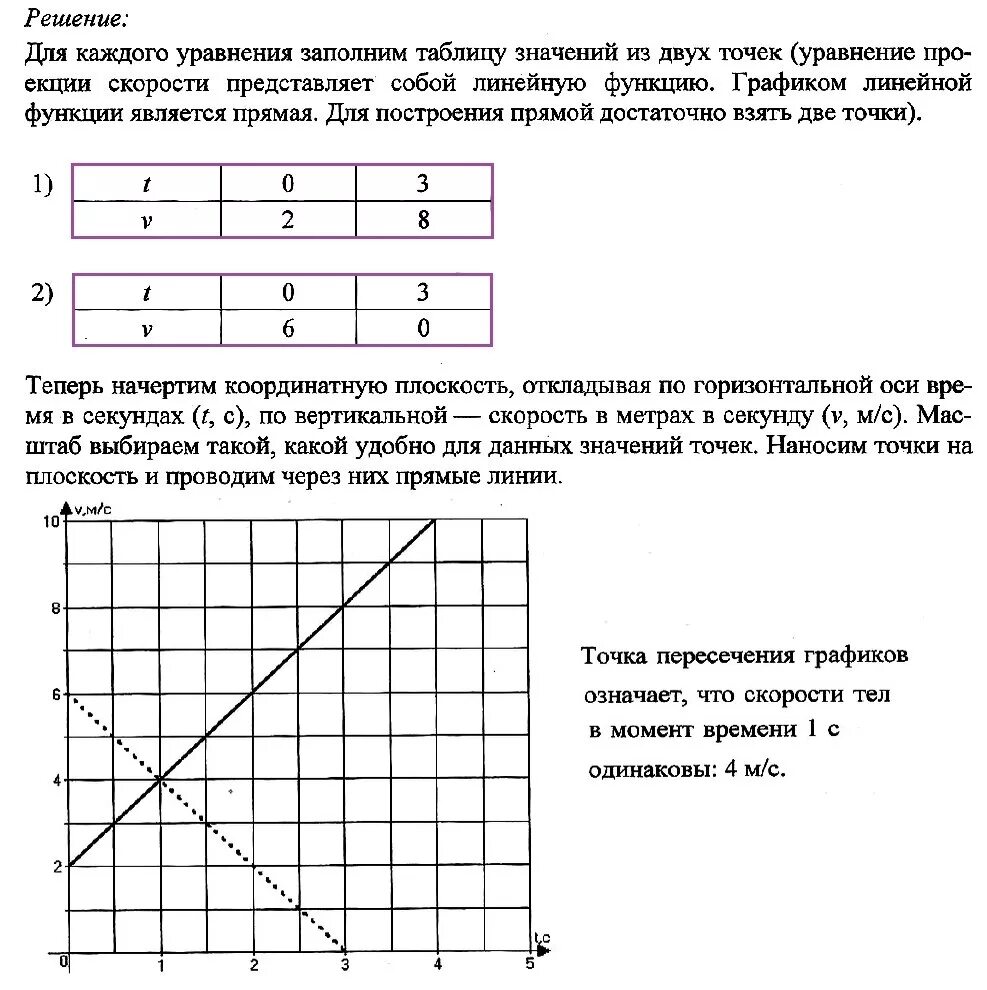 Решение:

Для каждого уравнения заполним таблицу значений из двух точек (уравнение проекции скорости представляет собой линейную функцию. Графиком линейной функции является прямая. Для построения прямой достаточно взять две точки).

1)
| t | 0 | 3 |
|---|---|---|
| v | 2 | 8 |

2)
| t | 0 | 3 |
|---|---|---|
| v | 6 | 0 |

Теперь начертим координатную плоскость, откладывая по горизонтальной оси время в секундах (t, с), по вертикальной — скорость в метрах в секунду (v, м/с). Масштаб выбираем такой, какой удобно для данных значений точек. Наносим точки на плоскость и проводим через них прямые линии.

v,м/с
10
8
6
4
2
0
1
2
3
4
5
t,c

Точка пересечения графиков означает, что скорости тел в момент времени 1 с одинаковы: 4 м/с.